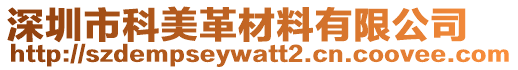 深圳市科美革材料有限公司
http://szdempseywatt2.cn.coovee.com